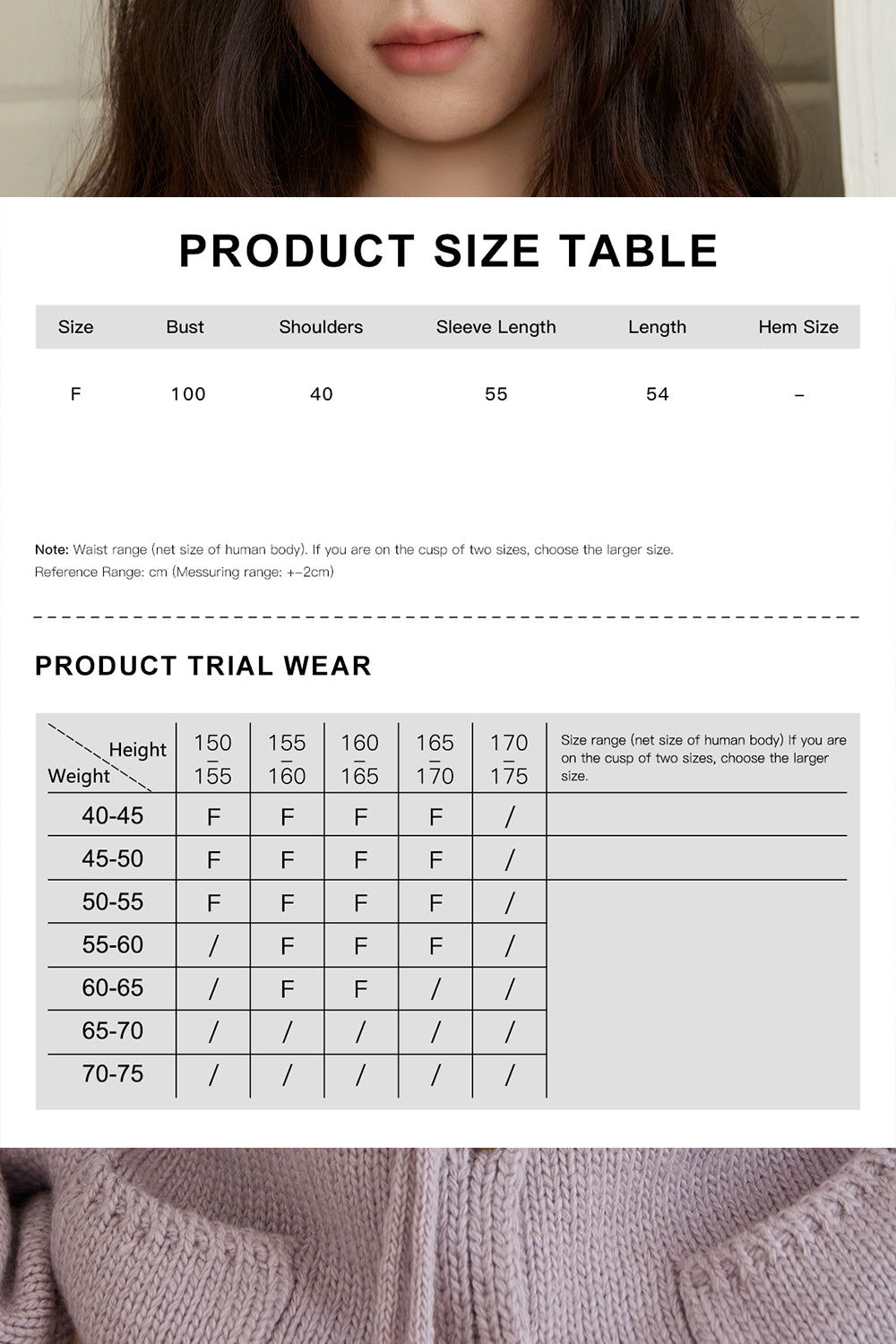 PRODUCT SIZE TABLE

| Size | Bust | Shoulders | Sleeve Length | Length | Hem Size |
|---|---|---|---|---|---|
| F | 100 | 40 | 55 | 54 | – |

Note: Waist range (net size of human body). If you are on the cusp of two sizes, choose the larger size.
Reference Range: cm (Messuring range: +-2cm)

PRODUCT TRIAL WEAR

| Height / Weight | 150 – 155 | 155 – 160 | 160 – 165 | 165 – 170 | 170 – 175 | Size range (net size of human body) If you are on the cusp of two sizes, choose the larger size. |
|---|---|---|---|---|---|---|
| 40-45 | F | F | F | F | / | |
| 45-50 | F | F | F | F | / | |
| 50-55 | F | F | F | F | / | |
| 55-60 | / | F | F | F | / | |
| 60-65 | / | F | F | / | / | |
| 65-70 | / | / | / | / | / | |
| 70-75 | / | / | / | / | / | |